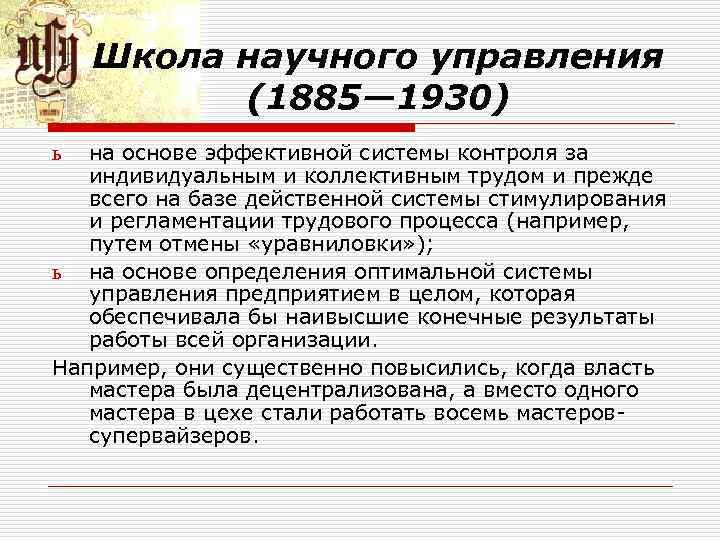 Школа научного управления (1885—1930)

ь на основе эффективной системы контроля за индивидуальным и коллективным трудом и прежде всего на базе действенной системы стимулирования и регламентации трудового процесса (например, путем отмены «уравниловки»);

ь на основе определения оптимальной системы управления предприятием в целом, которая обеспечивала бы наивысшие конечные результаты работы всей организации.

Например, они существенно повысились, когда власть мастера была децентрализована, а вместо одного мастера в цехе стали работать восемь мастеров-супервайзеров.